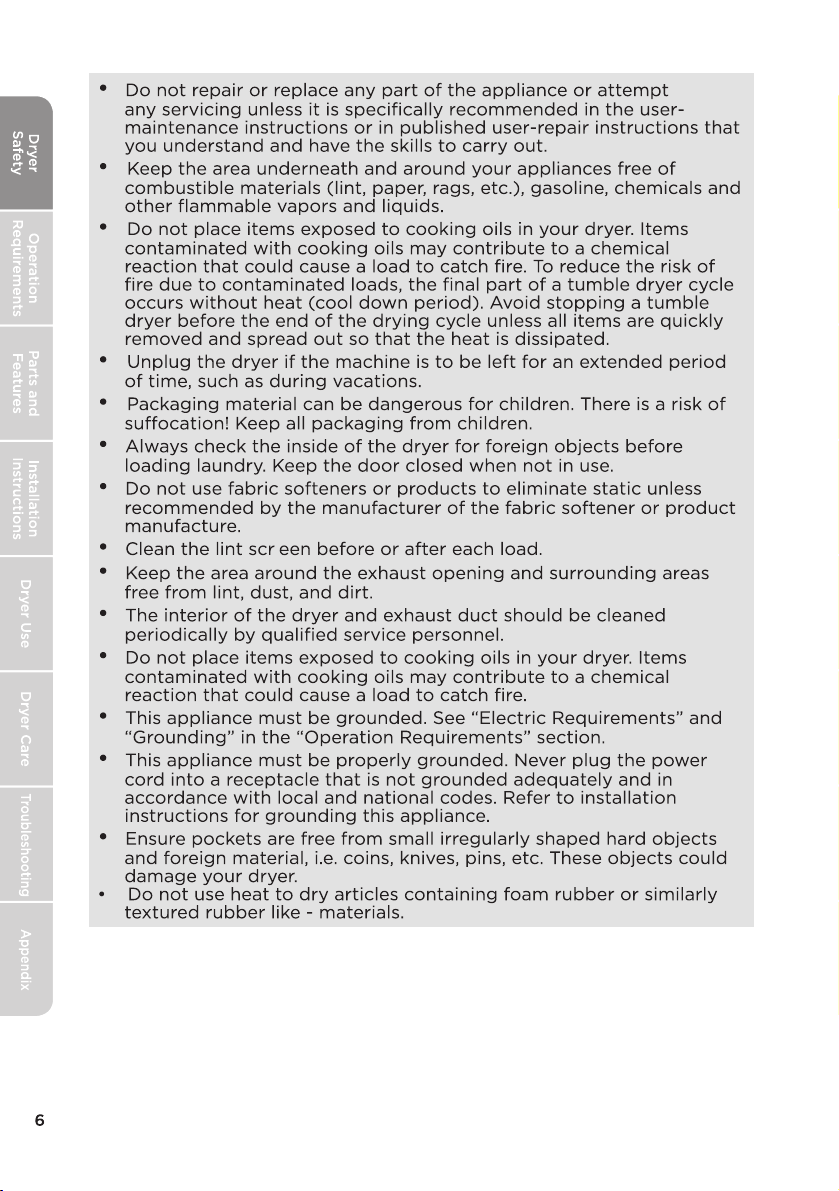 Dryer Safety

Operation Requirements

Parts and Features

Installation Instructions

Dryer Use

Dryer Care

Troubleshooting

Appendix

• Do not repair or replace any part of the appliance or attempt any servicing unless it is specifically recommended in the user-maintenance instructions or in published user-repair instructions that you understand and have the skills to carry out.
• Keep the area underneath and around your appliances free of combustible materials (lint, paper, rags, etc.), gasoline, chemicals and other flammable vapors and liquids.
• Do not place items exposed to cooking oils in your dryer. Items contaminated with cooking oils may contribute to a chemical reaction that could cause a load to catch fire. To reduce the risk of fire due to contaminated loads, the final part of a tumble dryer cycle occurs without heat (cool down period). Avoid stopping a tumble dryer before the end of the drying cycle unless all items are quickly removed and spread out so that the heat is dissipated.
• Unplug the dryer if the machine is to be left for an extended period of time, such as during vacations.
• Packaging material can be dangerous for children. There is a risk of suffocation! Keep all packaging from children.
• Always check the inside of the dryer for foreign objects before loading laundry. Keep the door closed when not in use.
• Do not use fabric softeners or products to eliminate static unless recommended by the manufacturer of the fabric softener or product manufacture.
• Clean the lint scr een before or after each load.
• Keep the area around the exhaust opening and surrounding areas free from lint, dust, and dirt.
• The interior of the dryer and exhaust duct should be cleaned periodically by qualified service personnel.
• Do not place items exposed to cooking oils in your dryer. Items contaminated with cooking oils may contribute to a chemical reaction that could cause a load to catch fire.
• This appliance must be grounded. See “Electric Requirements” and “Grounding” in the “Operation Requirements” section.
• This appliance must be properly grounded. Never plug the power cord into a receptacle that is not grounded adequately and in accordance with local and national codes. Refer to installation instructions for grounding this appliance.
• Ensure pockets are free from small irregularly shaped hard objects and foreign material, i.e. coins, knives, pins, etc. These objects could damage your dryer.
• Do not use heat to dry articles containing foam rubber or similarly textured rubber like - materials.

6